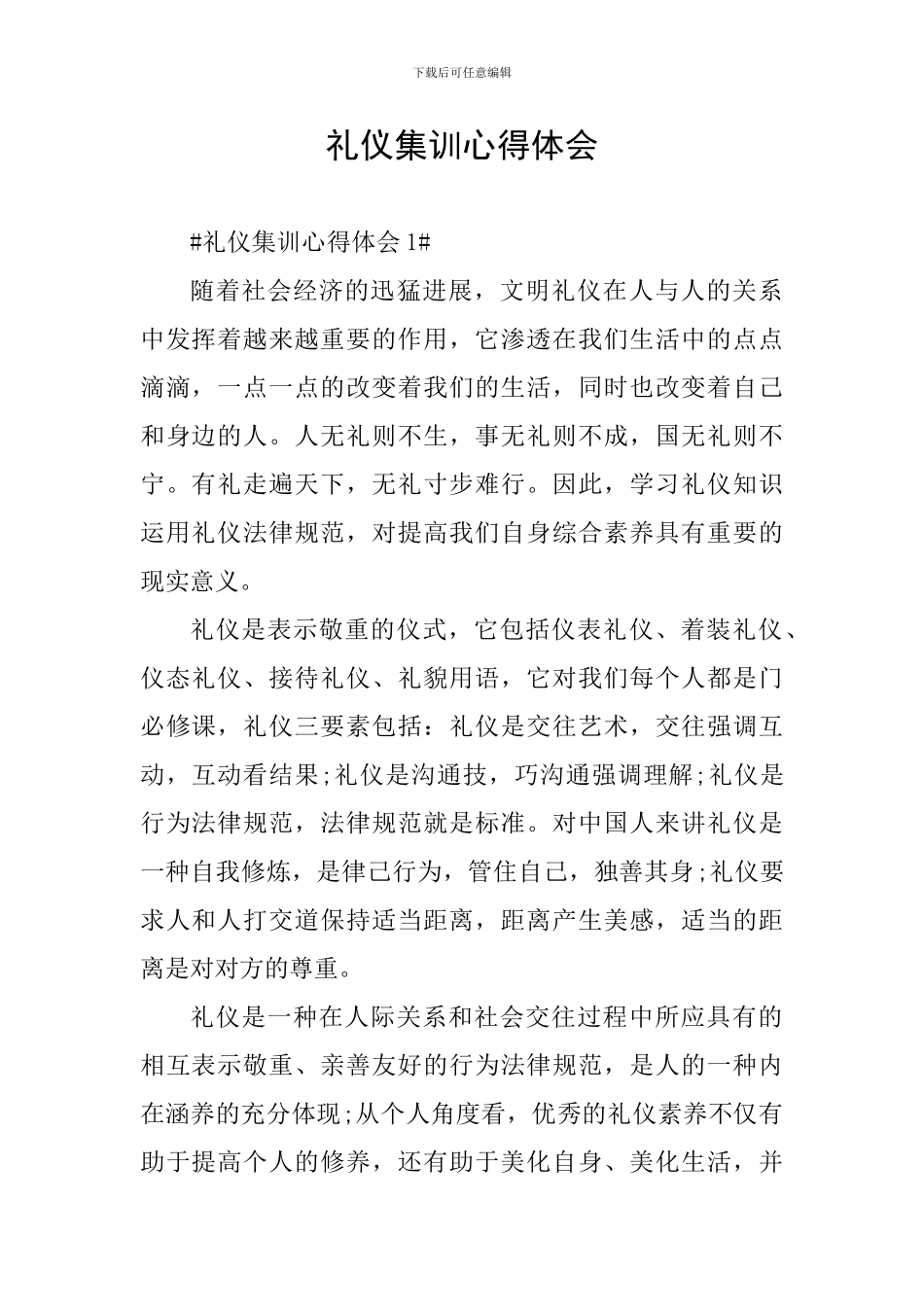 下载后可任意编辑

礼仪集训心得体会

#礼仪集训心得体会 1#

随着社会经济的迅猛进展，文明礼仪在人与人的关系中发挥着越来越重要的作用，它渗透在我们生活中的点点滴滴，一点一点的改变着我们的生活，同时也改变着自己和身边的人。人无礼则不生，事无礼则不成，国无礼则不宁。有礼走遍天下，无礼寸步难行。因此，学习礼仪知识运用礼仪法律规范，对提高我们自身综合素养具有重要的现实意义。

礼仪是表示敬重的仪式，它包括仪表礼仪、着装礼仪、仪态礼仪、接待礼仪、礼貌用语，它对我们每个人都是门必修课，礼仪三要素包括：礼仪是交往艺术，交往强调互动，互动看结果;礼仪是沟通技，巧沟通强调理解;礼仪是行为法律规范，法律规范就是标准。对中国人来讲礼仪是一种自我修炼，是律己行为，管住自己，独善其身;礼仪要求人和人打交道保持适当距离，距离产生美感，适当的距离是对对方的尊重。

礼仪是一种在人际关系和社会交往过程中所应具有的相互表示敬重、亲善友好的行为法律规范，是人的一种内在涵养的充分体现;从个人角度看，优秀的礼仪素养不仅有助于提高个人的修养，还有助于美化自身、美化生活，并